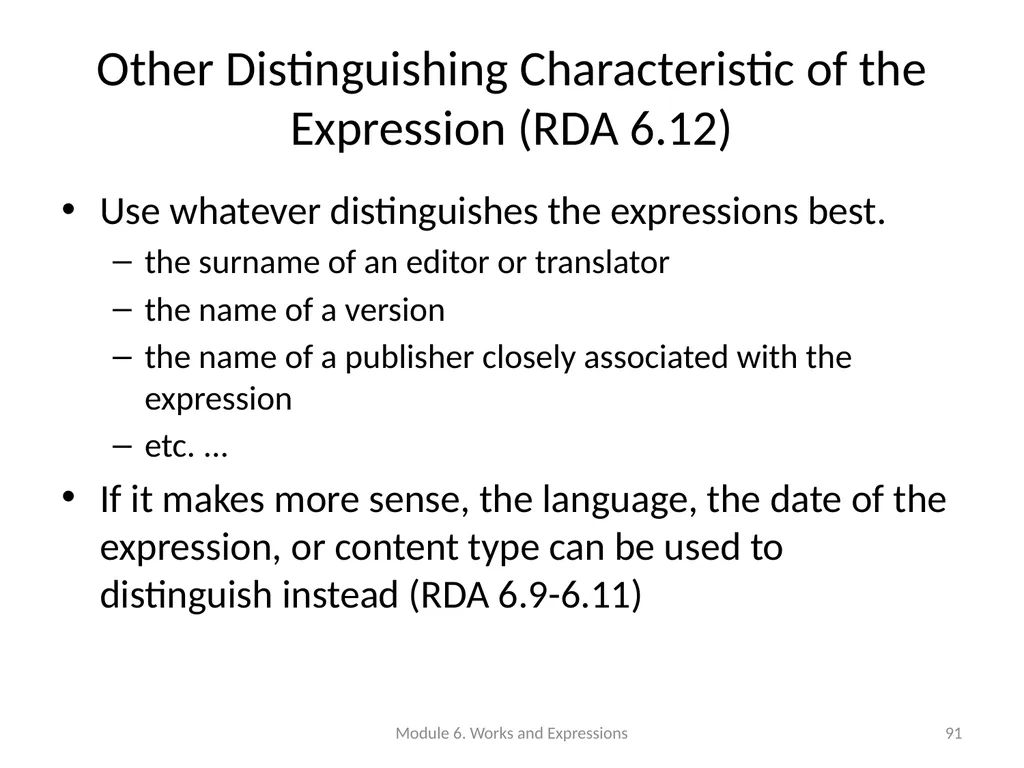 Other Distinguishing Characteristic of the Expression (RDA 6.12)

• Use whatever distinguishes the expressions best.
 – the surname of an editor or translator
 – the name of a version
 – the name of a publisher closely associated with the expression
 – etc. ...

• If it makes more sense, the language, the date of the expression, or content type can be used to distinguish instead (RDA 6.9-6.11)

Module 6. Works and Expressions

91